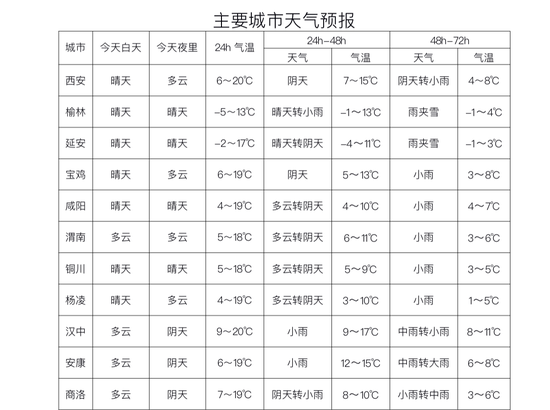 主要城市天气预报

| 城市 | 今天白天 | 今天夜里 | 24h 气温 | 24h-48h 天气 | 24h-48h 气温 | 48h-72h 天气 | 48h-72h 气温 |
|---|---|---|---|---|---|---|---|
| 西安 | 晴天 | 多云 | 6～20℃ | 阴天 | 7～15℃ | 阴天转小雨 | 4～8℃ |
| 榆林 | 晴天 | 晴天 | -5～13℃ | 晴天转小雨 | -1～13℃ | 雨夹雪 | -1～4℃ |
| 延安 | 晴天 | 晴天 | -2～17℃ | 晴天转阴天 | -4～11℃ | 雨夹雪 | -1～3℃ |
| 宝鸡 | 晴天 | 多云 | 6～19℃ | 阴天 | 5～13℃ | 小雨 | 3～8℃ |
| 咸阳 | 晴天 | 晴天 | 4～19℃ | 多云转阴天 | 4～10℃ | 小雨 | 4～7℃ |
| 渭南 | 多云 | 多云 | 5～18℃ | 多云转阴天 | 6～11℃ | 小雨 | 3～6℃ |
| 铜川 | 晴天 | 晴天 | 5～18℃ | 多云转阴天 | 5～9℃ | 小雨 | 3～5℃ |
| 杨凌 | 晴天 | 多云 | 4～19℃ | 多云转阴天 | 3～10℃ | 小雨 | 1～5℃ |
| 汉中 | 多云 | 阴天 | 9～20℃ | 小雨 | 9～17℃ | 中雨转小雨 | 8～11℃ |
| 安康 | 多云 | 阴天 | 6～19℃ | 小雨 | 12～15℃ | 中雨转大雨 | 6～8℃ |
| 商洛 | 多云 | 阴天 | 7～19℃ | 阴天转小雨 | 8～10℃ | 小雨转中雨 | 3～6℃ |